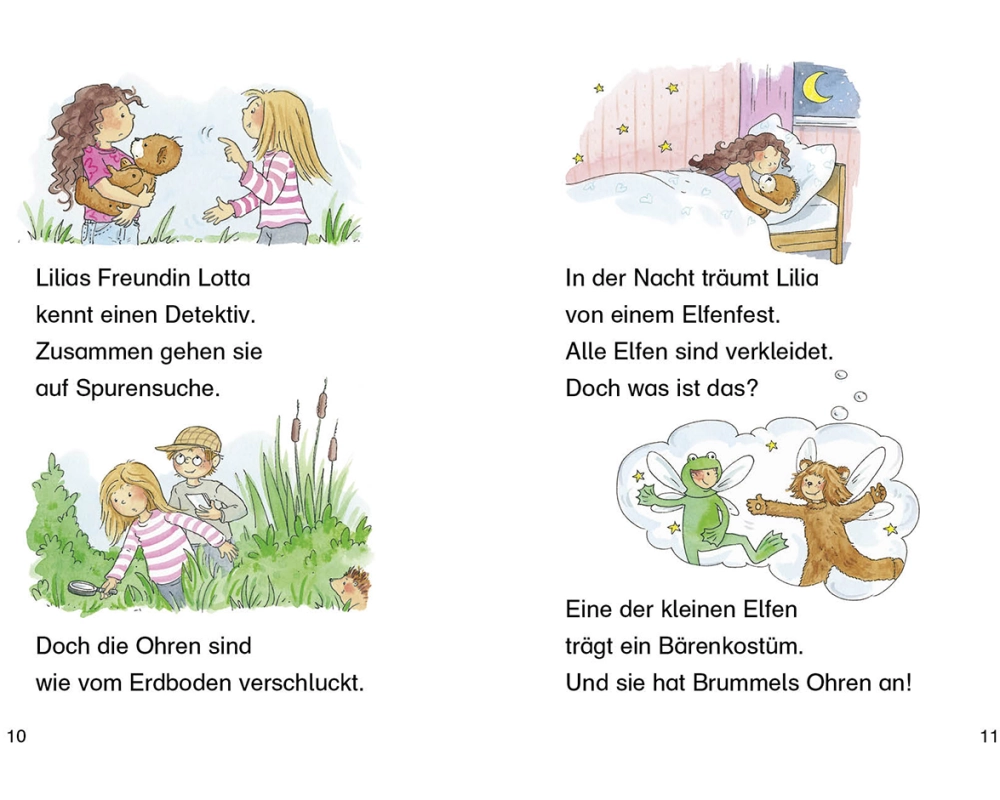 Lilias Freundin Lotta
kennt einen Detektiv.
Zusammen gehen sie
auf Spurensuche.

Doch die Ohren sind
wie vom Erdboden verschluckt.

10

In der Nacht träumt Lilia
von einem Elfenfest.
Alle Elfen sind verkleidet.
Doch was ist das?

Eine der kleinen Elfen
trägt ein Bärenkostüm.
Und sie hat Brummels Ohren an!

11